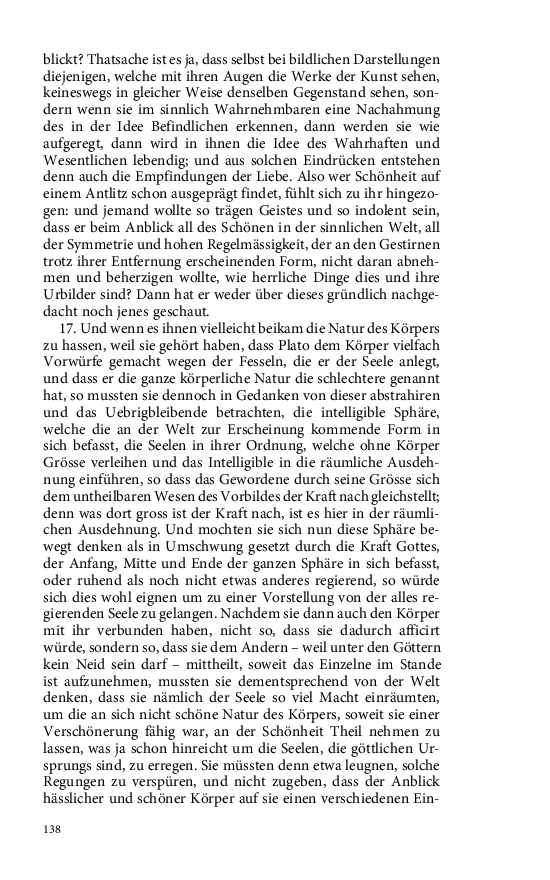 blickt? Thatsache ist es ja, dass selbst bei bildlichen Darstellungen diejenigen, welche mit ihren Augen die Werke der Kunst sehen, keineswegs in gleicher Weise denselben Gegenstand sehen, sondern wenn sie im sinnlich Wahrnehmbaren eine Nachahmung des in der Idee Befindlichen erkennen, dann werden sie wie aufgeregt, dann wird in ihnen die Idee des Wahrhaften und Wesentlichen lebendig; und aus solchen Eindrücken entstehen denn auch die Empfindungen der Liebe. Also wer Schönheit auf einem Antlitz schon ausgeprägt findet, fühlt sich zu ihr hingezogen: und jemand wollte so trägen Geistes und so indolent sein, dass er beim Anblick all des Schönen in der sinnlichen Welt, all der Symmetrie und hohen Regelmässigkeit, der an den Gestirnen trotz ihrer Entfernung erscheinenden Form, nicht daran abnehmen und beherzigen wollte, wie herrliche Dinge dies und ihre Urbilder sind? Dann hat er weder über dieses gründlich nachgedacht noch jenes geschaut.

17. Und wenn es ihnen vielleicht beikam die Natur des Körpers zu hassen, weil sie gehört haben, dass Plato dem Körper vielfach Vorwürfe gemacht wegen der Fesseln, die er der Seele anlegt, und dass er die ganze körperliche Natur die schlechtere genannt hat, so mussten sie dennoch in Gedanken von dieser abstrahiren und das Uebrigbleibende betrachten, die intelligible Sphäre, welche die an der Welt zur Erscheinung kommende Form in sich befasst, die Seelen in ihrer Ordnung, welche ohne Körper Grösse verleihen und das Intelligible in die räumliche Ausdehnung einführen, so dass das Gewordene durch seine Grösse sich dem untheilbaren Wesen des Vorbildes der Kraft nach gleichstellt; denn was dort gross ist der Kraft nach, ist es hier in der räumlichen Ausdehnung. Und mochten sie sich nun diese Sphäre bewegt denken als in Umschwung gesetzt durch die Kraft Gottes, der Anfang, Mitte und Ende der ganzen Sphäre in sich befasst, oder ruhend als noch nicht etwas anderes regierend, so würde sich dies wohl eignen um zu einer Vorstellung von der alles regierenden Seele zu gelangen. Nachdem sie dann auch den Körper mit ihr verbunden haben, nicht so, dass sie dadurch afficirt würde, sondern so, dass sie dem Andern – weil unter den Göttern kein Neid sein darf – mittheilt, soweit das Einzelne im Stande ist aufzunehmen, mussten sie dementsprechend von der Welt denken, dass sie nämlich der Seele so viel Macht einräumten, um die an sich nicht schöne Natur des Körpers, soweit sie einer Verschönerung fähig war, an der Schönheit Theil nehmen zu lassen, was ja schon hinreicht um die Seelen, die göttlichen Ursprungs sind, zu erregen. Sie müssten denn etwa leugnen, solche Regungen zu verspüren, und nicht zugeben, dass der Anblick hässlicher und schöner Körper auf sie einen verschiedenen Ein-

138